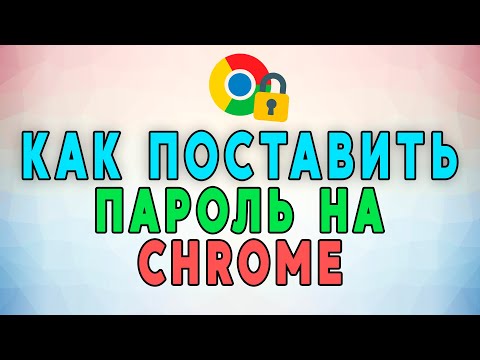 КАК ПОСТАВИТЬ
ПАРОЛЬ НА
CHROME